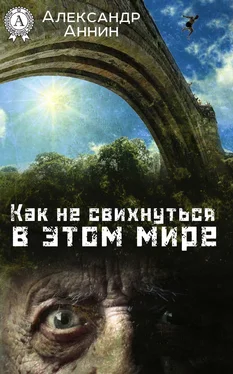 A

Александр Аннин

Как не свихнуться в этом мире